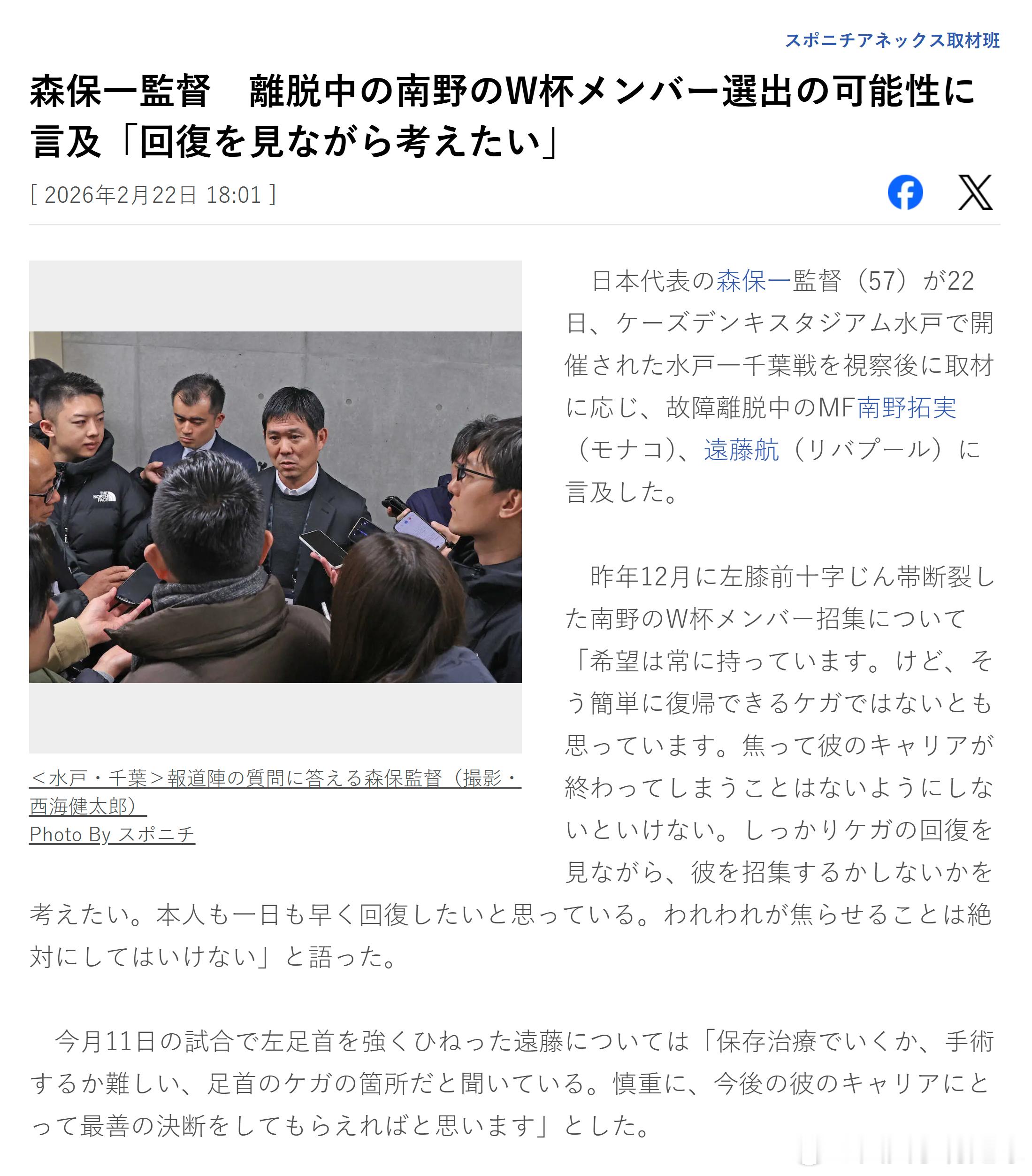 スポニチアネックス取材班

森保一監督　離脱中の南野のW杯メンバー選出の可能性に言及「回復を見ながら考えたい」

[ 2026年2月22日 18:01 ]

THE NORTH FACE

＜水戸・千葉＞報道陣の質問に答える森保監督（撮影・西海健太郎）
Photo By スポニチ

日本代表の森保一監督（57）が22日、ケーズデンキスタジアム水戸で開催された水戸―千葉戦を視察後に取材に応じ、故障離脱中のMF南野拓実（モナコ）、遠藤航（リバプール）に言及した。

昨年12月に左膝前十字じん帯断裂した南野のW杯メンバー招集について「希望は常に持っています。けど、そう簡単に復帰できるケガではないとも思っています。焦って彼のキャリアが終わってしまうことはないようにしないといけない。しっかりケガの回復を見ながら、彼を招集するかしないかを考えたい。本人も一日も早く回復したいと思っている。われわれが焦らせることは絶対にしてはいけない」と語った。

今月11日の試合で左足首を強くひねった遠藤については「保存治療でいくか、手術するか難しい、足首のケガの箇所だと聞いている。慎重に、今後の彼のキャリアにとって最善の決断をしてもらえればと思います」とした。